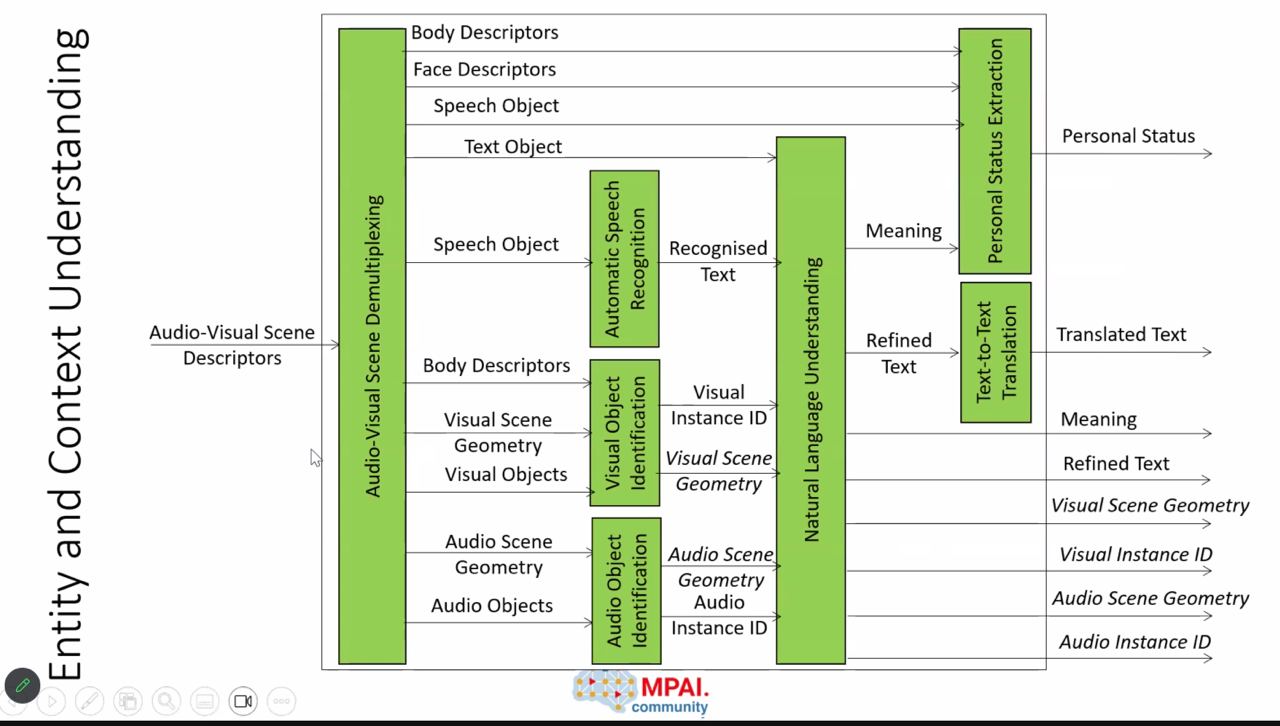 Entity and Context Understanding

Audio-Visual Scene Descriptors

Audio-Visual Scene Demultiplexing

Body Descriptors
Face Descriptors
Speech Object
Text Object
Speech Object
Body Descriptors
Visual Scene Geometry
Visual Objects
Audio Scene Geometry
Audio Objects

Automatic Speech Recognition
Visual Object Identification
Audio Object Identification

Recognised Text
Visual Instance ID
Visual Scene Geometry
Audio Scene Geometry
Audio Instance ID

Natural Language Understanding

Meaning
Refined Text

Personal Status Extraction
Text-to-Text Translation

Personal Status
Translated Text
Meaning
Refined Text
Visual Scene Geometry
Visual Instance ID
Audio Scene Geometry
Audio Instance ID

MPAI.
community